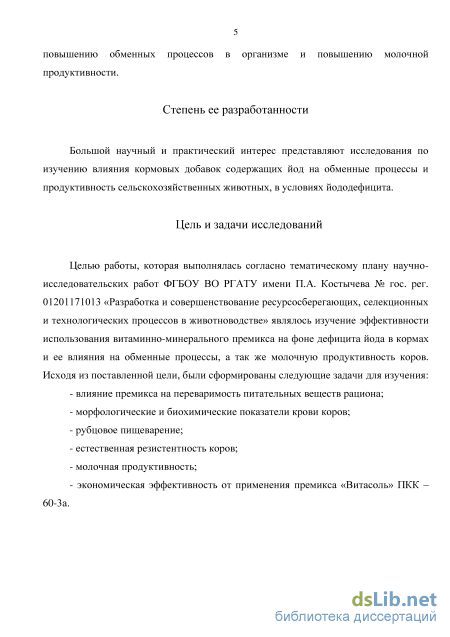 5

повышению обменных процессов в организме и повышению молочной продуктивности.

Степень ее разработанности

Большой научный и практический интерес представляют исследования по изучению влияния кормовых добавок содержащих йод на обменные процессы и продуктивность сельскохозяйственных животных, в условиях йододефицита.

Цель и задачи исследований

Целью работы, которая выполнялась согласно тематическому плану научно-исследовательских работ ФГБОУ ВО РГАТУ имени П.А. Костычева № гос. рег. 01201171013 «Разработка и совершенствование ресурсосберегающих, селекционных и технологических процессов в животноводстве» являлось изучение эффективности использования витаминно-минерального премикса на фоне дефицита йода в кормах и ее влияния на обменные процессы, а так же молочную продуктивность коров. Исходя из поставленной цели, были сформированы следующие задачи для изучения:

- влияние премикса на переваримость питательных веществ рациона;

- морфологические и биохимические показатели крови коров;

- рубцовое пищеварение;

- естественная резистентность коров;

- молочная продуктивность;

- экономическая эффективность от применения премикса «Витасоль» ПКК – 60-3а.

dsLib.net
библиотека диссертаций